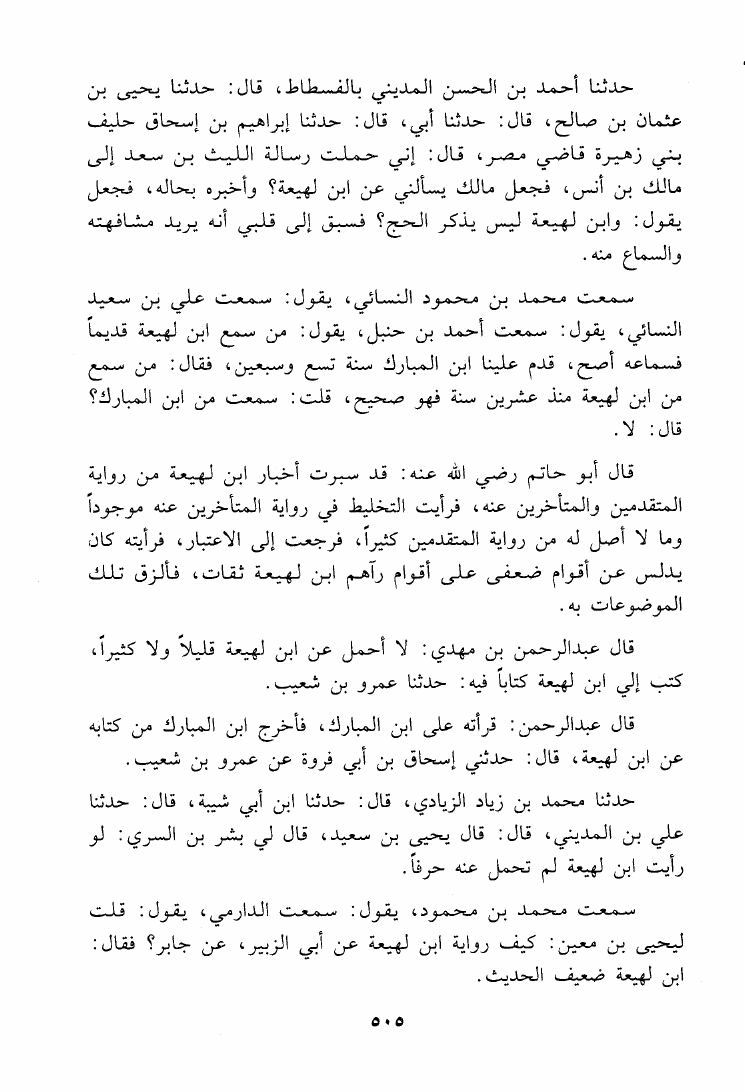 حدثنا أحمد بن الحسن المديني بالفسطاط، قال: حدثنا يحيى بن عثمان بن صالح، قال: حدثنا أبي، قال: حدثنا إبراهيم بن إسحاق حليف بني زهيرة قاضي مصر، قال: إني حملت رسالة الليث بن سعد إلى مالك بن أنس، فجعل مالك يسألني عن ابن لهيعة؟ وأخبره بحاله، فجعل يقول: وابن لهيعة ليس يذكر الحج؟ فسبق إلى قلبي أنه يريد مشافهته والسماع منه.

سمعت محمد بن محمود النسائي، يقول: سمعت علي بن سعيد النسائي، يقول: سمعت أحمد بن حنبل، يقول: من سمع ابن لهيعة قديماً فسماعه أصح، قدم علينا ابن المبارك سنة تسع وسبعين، فقال: من سمع من ابن لهيعة منذ عشرين سنة فهو صحيح، قلت: سمعت من ابن المبارك؟ قال: لا.

قال أبو حاتم رضي الله عنه: قد سبرت أخبار ابن لهيعة من رواية المتقدمين والمتأخرين عنه، فرأيت التخليط في رواية المتأخرين عنه موجوداً وما لا أصل له من رواية المتقدمين كثيراً، فرجعت إلى الاعتبار، فرأيته كان يدلس عن أقوام ضعفى على أقوام رآهم ابن لهيعة ثقات، فألزق تلك الموضوعات به.

قال عبدالرحمن بن مهدي: لا أحمل عن ابن لهيعة قليلاً ولا كثيراً، كتب إلي ابن لهيعة كتاباً فيه: حدثنا عمرو بن شعيب.

قال عبدالرحمن: قرأته على ابن المبارك، فأخرج ابن المبارك من كتابه عن ابن لهيعة، قال: حدثني إسحاق بن أبي فروة عن عمرو بن شعيب.

حدثنا محمد بن زياد الزيادي، قال: حدثنا ابن أبي شيبة، قال: حدثنا علي بن المديني، قال: قال يحيى بن سعيد، قال لي بشر بن السري: لو رأيت ابن لهيعة لم تحمل عنه حرفاً.

سمعت محمد بن محمود، يقول: سمعت الدارمي، يقول: قلت ليحيى بن معين: كيف رواية ابن لهيعة عن أبي الزبير، عن جابر؟ فقال: ابن لهيعة ضعيف الحديث.

٥٠٥